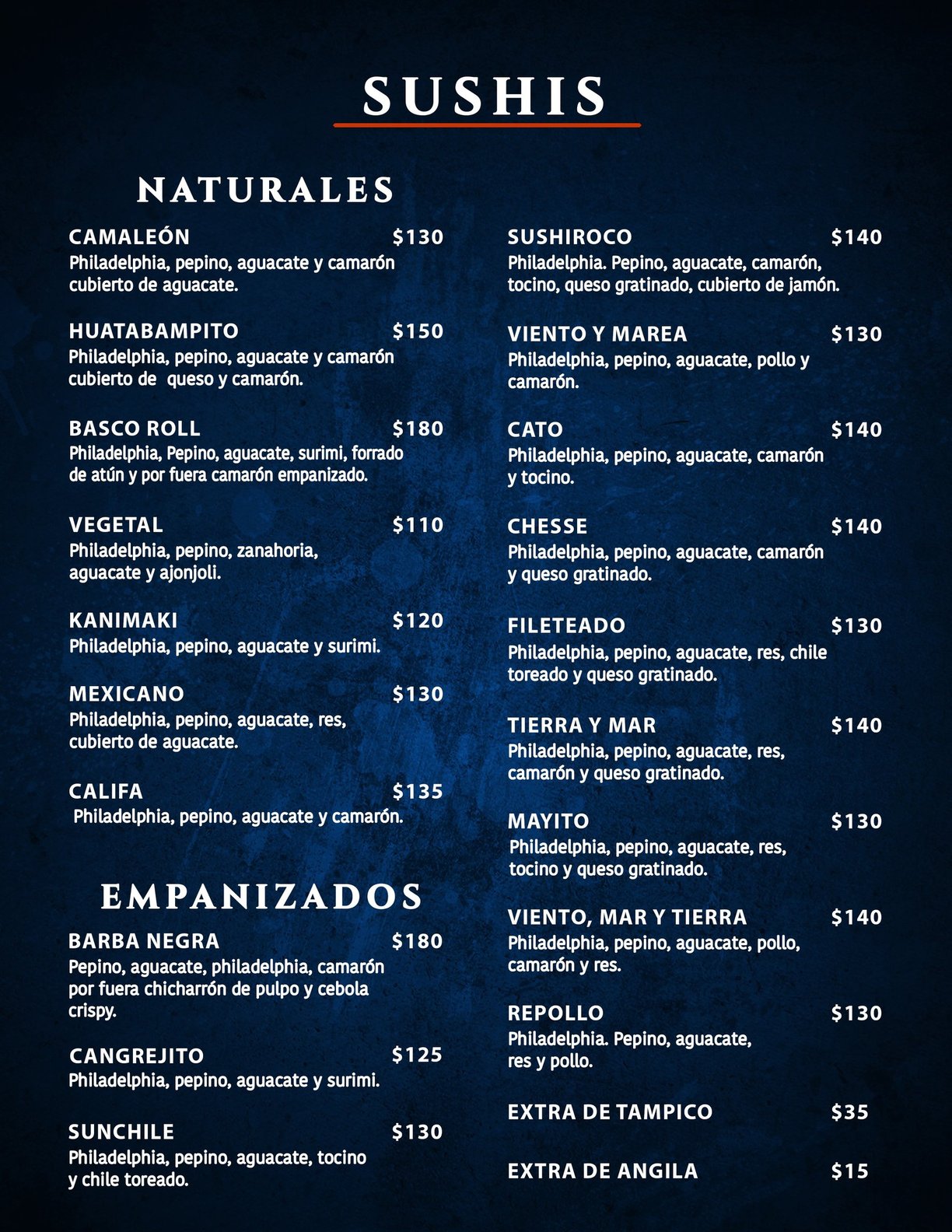 SUSHIS

NATURALES

CAMALEÓN $130
Philadelphia, pepino, aguacate y camarón cubierto de aguacate.

HUATABAMPITO $150
Philadelphia, pepino, aguacate y camarón cubierto de queso y camarón.

BASCO ROLL $180
Philadelphia, Pepino, aguacate, surimi, forrado de atún y por fuera camarón empanizado.

VEGETAL $110
Philadelphia, pepino, zanahoria, aguacate y ajonjoli.

KANIMAKI $120
Philadelphia, pepino, aguacate y surimi.

MEXICANO $130
Philadelphia, pepino, aguacate, res, cubierto de aguacate.

CALIFA $135
Philadelphia, pepino, aguacate y camarón.

EMPANIZADOS

BARBA NEGRA $180
Pepino, aguacate, philadelphia, camarón por fuera chicharrón de pulpo y cebola crispy.

CANGREJITO $125
Philadelphia, pepino, aguacate y surimi.

SUNCHILE $130
Philadelphia, pepino, aguacate, tocino y chile toreado.

SUSHIROCO $140
Philadelphia. Pepino, aguacate, camarón, tocino, queso gratinado, cubierto de jamón.

VIENTO Y MAREA $130
Philadelphia, pepino, aguacate, pollo y camarón.

CATO $140
Philadelphia, pepino, aguacate, camarón y tocino.

CHESSE $140
Philadelphia, pepino, aguacate, camarón y queso gratinado.

FILETEADO $130
Philadelphia, pepino, aguacate, res, chile toreado y queso gratinado.

TIERRA Y MAR $140
Philadelphia, pepino, aguacate, res, camarón y queso gratinado.

MAYITO $130
Philadelphia, pepino, aguacate, res, tocino y queso gratinado.

VIENTO, MAR Y TIERRA $140
Philadelphia, pepino, aguacate, pollo, camarón y res.

REPOLLO $130
Philadelphia. Pepino, aguacate, res y pollo.

EXTRA DE TAMPICO $35

EXTRA DE ANGILA $15